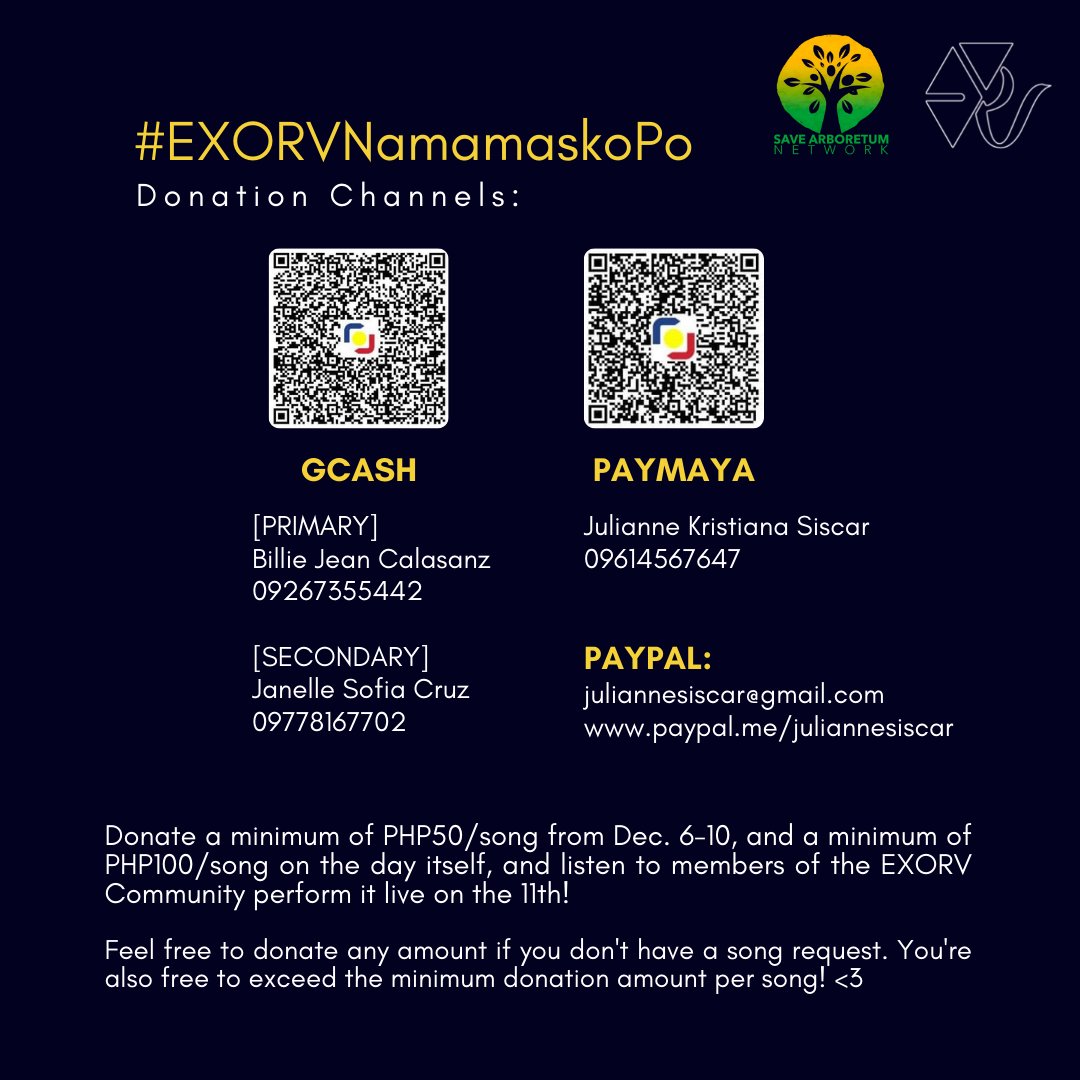 SAVE ARBORETUM NETWORK

#EXORVNamamaskoPo
Donation Channels:

GCASH

[PRIMARY]
Billie Jean Calasanz
09267355442

[SECONDARY]
Janelle Sofia Cruz
09778167702

PAYMAYA

Julianne Kristiana Siscar
09614567647

PAYPAL:
juliannesiscar@gmail.com
www.paypal.me/juliannesiscar

Donate a minimum of PHP50/song from Dec. 6-10, and a minimum of PHP100/song on the day itself, and listen to members of the EXORV Community perform it live on the 11th!

Feel free to donate any amount if you don't have a song request. You're also free to exceed the minimum donation amount per song! <3